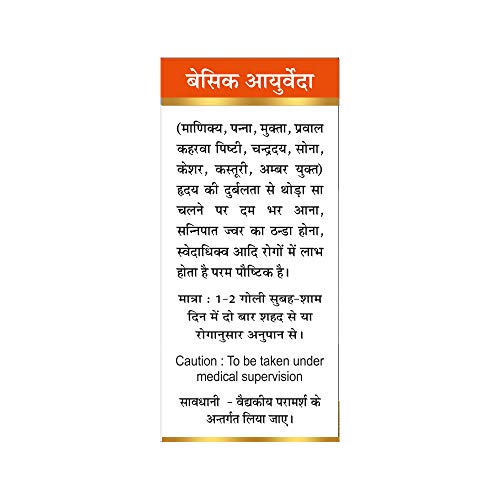 बेसिक आयुर्वेदा

(माणिक्य, पन्ना, मुक्ता, प्रवाल कहरवा पिष्टी, चन्द्रदय, सोना, केशर, कस्तूरी, अम्बर युक्त) हृदय की दुर्बलता से थोड़ा सा चलने पर दम भर आना, सन्निपात ज्वर का ठन्डा होना, स्वेदाधिक्व आदि रोगों में लाभ होता है परम पौष्टिक है।

मात्रा : 1-2 गोली सुबह-शाम दिन में दो बार शहद से या रोगानुसार अनुपान से।

Caution : To be taken under medical supervision

सावधानी - वैद्यकीय परामर्श के अन्तर्गत लिया जाए।